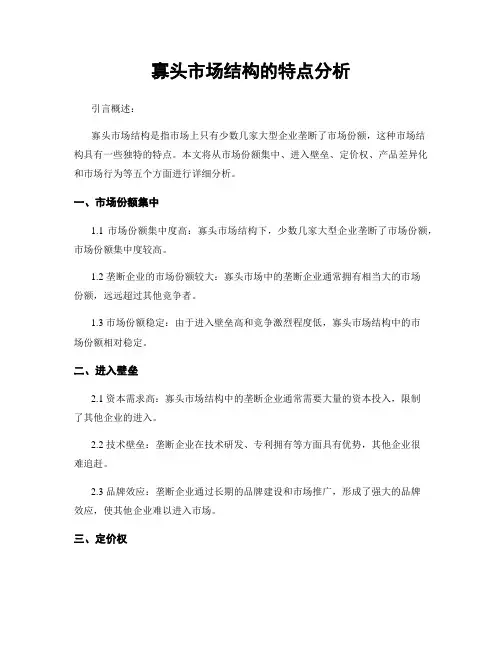 寡头市场结构的特点分析

引言概述：

寡头市场结构是指市场上只有少数几家大型企业垄断了市场份额，这种市场结构具有一些独特的特点。本文将从市场份额集中、进入壁垒、定价权、产品差异化和市场行为等五个方面进行详细分析。

一、市场份额集中

1.1 市场份额集中度高：寡头市场结构下，少数几家大型企业垄断了市场份额，市场份额集中度较高。

1.2 垄断企业的市场份额较大：寡头市场中的垄断企业通常拥有相当大的市场份额，远远超过其他竞争者。

1.3 市场份额稳定：由于进入壁垒高和竞争激烈程度低，寡头市场结构中的市场份额相对稳定。

二、进入壁垒

2.1 资本需求高：寡头市场结构中的垄断企业通常需要大量的资本投入，限制了其他企业的进入。

2.2 技术壁垒：垄断企业在技术研发、专利拥有等方面具有优势，其他企业很难追赶。

2.3 品牌效应：垄断企业通过长期的品牌建设和市场推广，形成了强大的品牌效应，使其他企业难以进入市场。

三、定价权